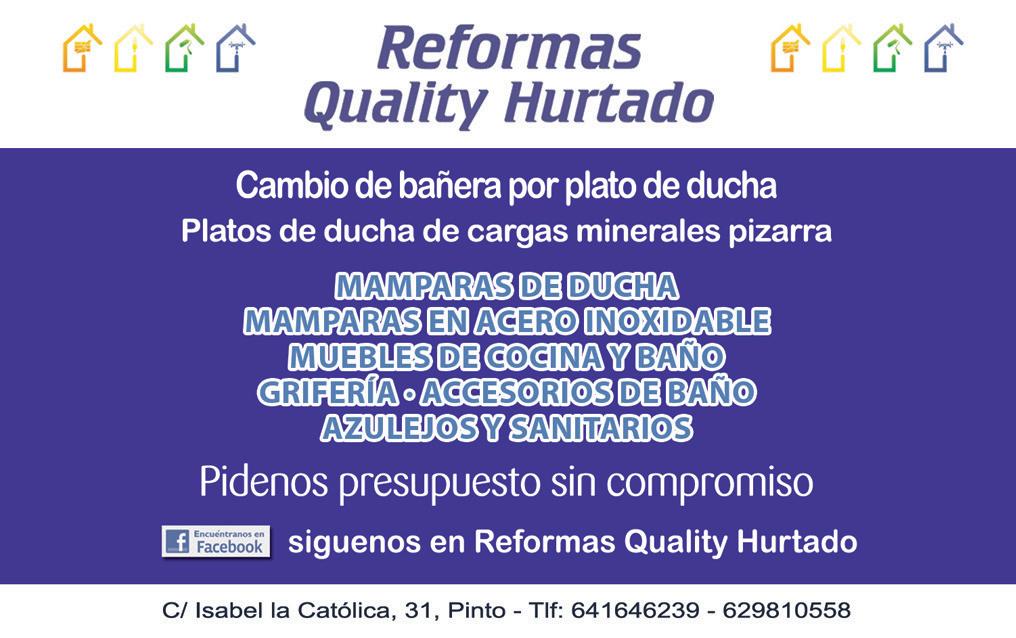 Reformas
Quality Hurtado

Cambio de bañera por plato de ducha
Platos de ducha de cargas minerales pizarra

MAMPARAS DE DUCHA
MAMPARAS EN ACERO INOXIDABLE
MUEBLES DE COCINA Y BAÑO
GRIFERÍA • ACCESORIOS DE BAÑO
AZULEJOS Y SANITARIOS

Pidenos presupuesto sin compromiso

Encuéntranos en Facebook

siguenos en Reformas Quality Hurtado

C/ Isabel la Católica, 31, Pinto - Tlf: 641646239 - 629810558